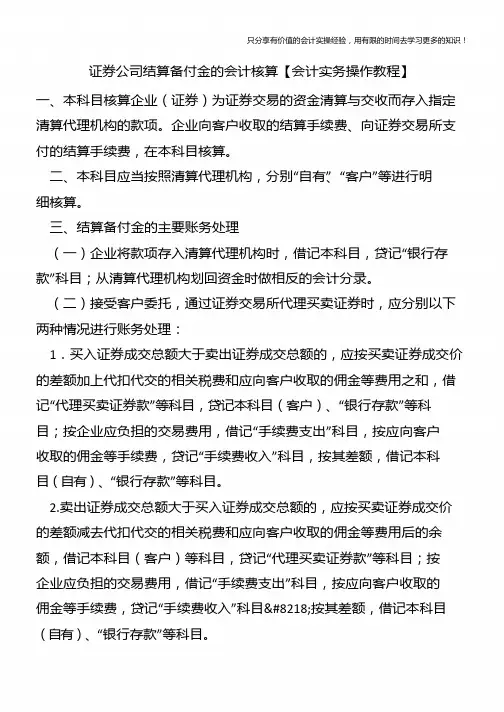 只分享有价值的会计实操经验，用有限的时间去学习更多的知识！

证券公司结算备付金的会计核算【会计实务操作教程】

一、本科目核算企业（证券）为证券交易的资金清算与交收而存入指定清算代理机构的款项。企业向客户收取的结算手续费、向证券交易所支付的结算手续费，在本科目核算。

二、本科目应当按照清算代理机构，分别“自有”、“客户”等进行明细核算。

三、结算备付金的主要账务处理

（一）企业将款项存入清算代理机构时，借记本科目，贷记“银行存款”科目；从清算代理机构划回资金时做相反的会计分录。

（二）接受客户委托，通过证券交易所代理买卖证券时，应分别以下两种情况进行账务处理：

1．买入证券成交总额大于卖出证券成交总额的，应按买卖证券成交价的差额加上代扣代交的相关税费和应向客户收取的佣金等费用之和，借记“代理买卖证券款”等科目，贷记本科目（客户）、“银行存款”等科目；按企业应负担的交易费用，借记“手续费支出”科目，按应向客户收取的佣金等手续费，贷记“手续费收入”科目，按其差额，借记本科目（自有）、“银行存款”等科目。

2.卖出证券成交总额大于买入证券成交总额的，应按买卖证券成交价的差额减去代扣代交的相关税费和应向客户收取的佣金等费用后的余额，借记本科目（客户）等科目，贷记“代理买卖证券款”等科目；按企业应负担的交易费用，借记“手续费支出”科目，按应向客户收取的佣金等手续费，贷记“手续费收入”科目&#8218;按其差额，借记本科目（自有）、“银行存款”等科目。